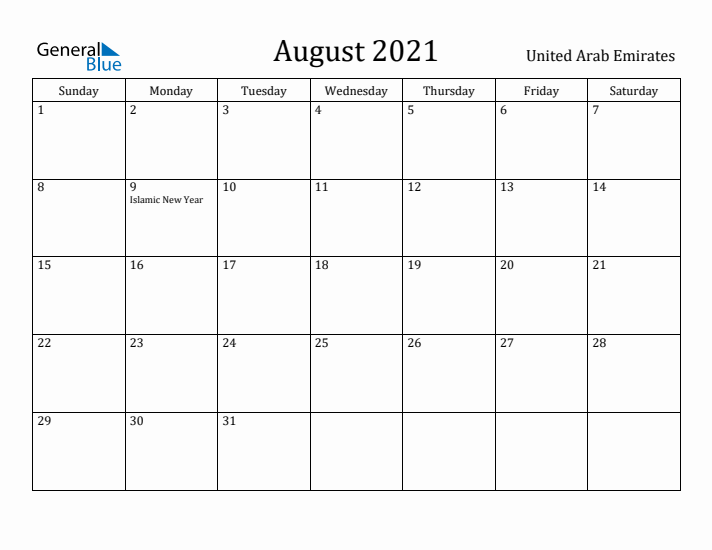 General Blue

August 2021

United Arab Emirates

| Sunday | Monday | Tuesday | Wednesday | Thursday | Friday | Saturday |
|---|---|---|---|---|---|---|
| 1 | 2 | 3 | 4 | 5 | 6 | 7 |
| 8 | 9 Islamic New Year | 10 | 11 | 12 | 13 | 14 |
| 15 | 16 | 17 | 18 | 19 | 20 | 21 |
| 22 | 23 | 24 | 25 | 26 | 27 | 28 |
| 29 | 30 | 31 | | | | |